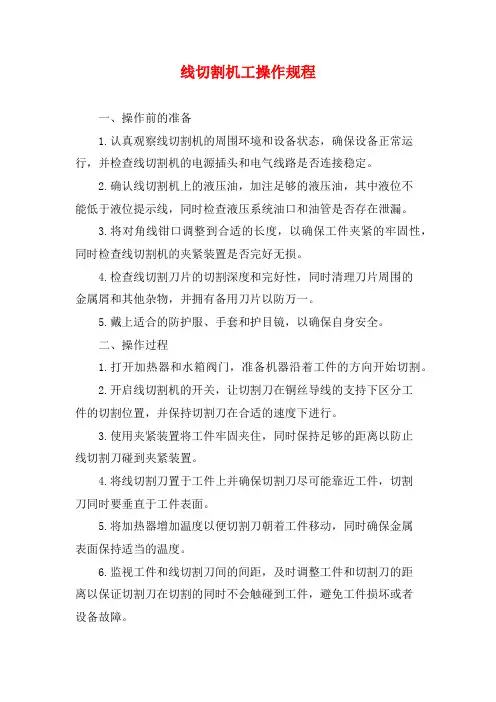 线切割机工操作规程

一、操作前的准备

1.认真观察线切割机的周围环境和设备状态，确保设备正常运行，并检查线切割机的电源插头和电气线路是否连接稳定。

2.确认线切割机上的液压油，加注足够的液压油，其中液位不能低于液位提示线，同时检查液压系统油口和油管是否存在泄漏。

3.将对角线钳口调整到合适的长度，以确保工件夹紧的牢固性，同时检查线切割机的夹紧装置是否完好无损。

4.检查线切割刀片的切割深度和完好性，同时清理刀片周围的金属屑和其他杂物，并拥有备用刀片以防万一。

5.戴上适合的防护服、手套和护目镜，以确保自身安全。

二、操作过程

1.打开加热器和水箱阀门，准备机器沿着工件的方向开始切割。

2.开启线切割机的开关，让切割刀在铜丝导线的支持下区分工件的切割位置，并保持切割刀在合适的速度下进行。

3.使用夹紧装置将工件牢固夹住，同时保持足够的距离以防止线切割刀碰到夹紧装置。

4.将线切割刀置于工件上并确保切割刀尽可能靠近工件，切割刀同时要垂直于工件表面。

5.将加热器增加温度以便切割刀朝着工件移动，同时确保金属表面保持适当的温度。

6.监视工件和线切割刀间的间距，及时调整工件和切割刀的距离以保证切割刀在切割的同时不会触碰到工件，避免工件损坏或者设备故障。